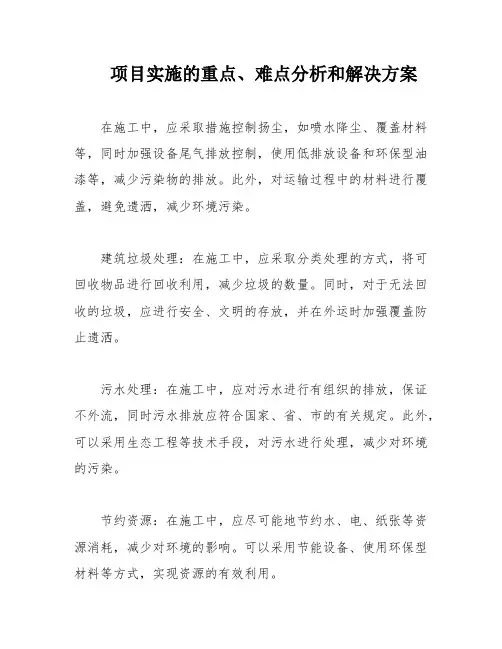 项目实施的重点、难点分析和解决方案

在施工中，应采取措施控制扬尘，如喷水降尘、覆盖材料等，同时加强设备尾气排放控制，使用低排放设备和环保型油漆等，减少污染物的排放。此外，对运输过程中的材料进行覆盖，避免遗洒，减少环境污染。

建筑垃圾处理：在施工中，应采取分类处理的方式，将可回收物品进行回收利用，减少垃圾的数量。同时，对于无法回收的垃圾，应进行安全、文明的存放，并在外运时加强覆盖防止遗洒。

污水处理：在施工中，应对污水进行有组织的排放，保证不外流，同时污水排放应符合国家、省、市的有关规定。此外，可以采用生态工程等技术手段，对污水进行处理，减少对环境的污染。

节约资源：在施工中，应尽可能地节约水、电、纸张等资源消耗，减少对环境的影响。可以采用节能设备、使用环保型材料等方式，实现资源的有效利用。